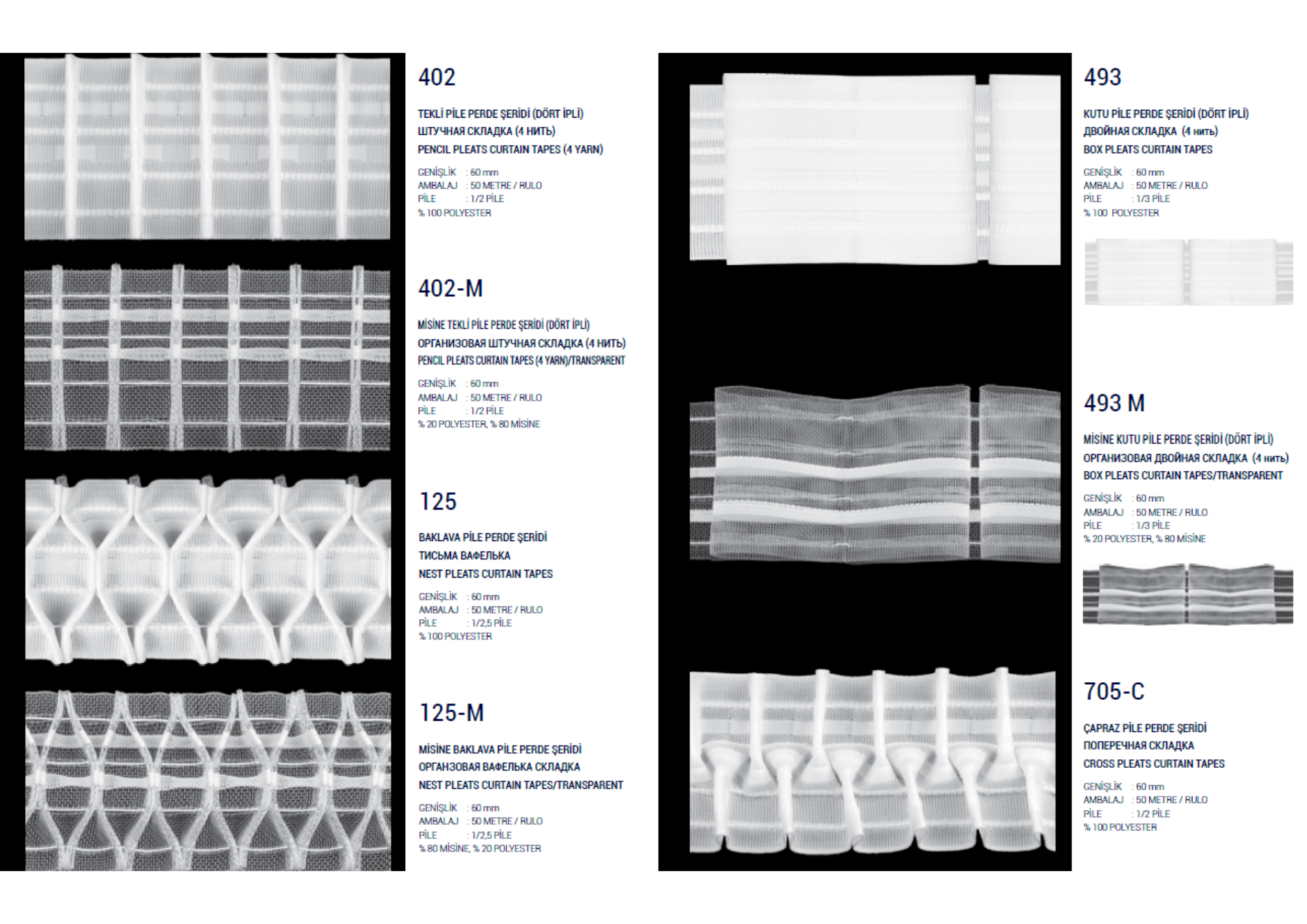 402

TEKLİ PİLE PERDE ŞERİDİ (DÖRT İPLİ)
ШТУЧНАЯ СКЛАДКА (4 НИТЬ)
PENCIL PLEATS CURTAIN TAPES (4 YARN)

GENİŞLİK : 60 mm
AMBALAJ : 50 METRE / RULO
PİLE : 1/2 PİLE
% 100 POLYESTER

402-M

MİSİNE TEKLİ PİLE PERDE ŞERİDİ (DÖRT İPLİ)
ОРГАНИЗОВАЯ ШТУЧНАЯ СКЛАДКА (4 НИТЬ)
PENCIL PLEATS CURTAIN TAPES (4 YARN)/TRANSPARENT

GENİŞLİK : 60 mm
AMBALAJ : 50 METRE / RULO
PİLE : 1/2 PİLE
% 20 POLYESTER, % 80 MİSİNE

125

BAKLAVA PİLE PERDE ŞERİDİ
ТИСЬМА ВАФЕЛЬКА
NEST PLEATS CURTAIN TAPES

GENİŞLİK : 60 mm
AMBALAJ : 50 METRE / RULO
PİLE : 1/2,5 PİLE
% 100 POLYESTER

125-M

MİSİNE BAKLAVA PİLE PERDE ŞERİDİ
ОРГАНЗОВАЯ ВАФЕЛЬКА СКЛАДКА
NEST PLEATS CURTAIN TAPES/TRANSPARENT

GENİŞLİK : 60 mm
AMBALAJ : 50 METRE / RULO
PİLE : 1/2,5 PİLE
% 80 MİSİNE, % 20 POLYESTER

493

KUTU PİLE PERDE ŞERİDİ (DÖRT İPLİ)
ДВОЙНАЯ СКЛАДКА (4 нить)
BOX PLEATS CURTAIN TAPES

GENİŞLİK : 60 mm
AMBALAJ : 50 METRE / RULO
PİLE : 1/3 PİLE
% 100 POLYESTER

493 M

MİSİNE KUTU PİLE PERDE ŞERİDİ (DÖRT İPLİ)
ОРГАНИЗОВАЯ ДВОЙНАЯ СКЛАДКА (4 нить)
BOX PLEATS CURTAIN TAPES/TRANSPARENT

GENİŞLİK : 60 mm
AMBALAJ : 50 METRE / RULO
PİLE : 1/3 PİLE
% 20 POLYESTER, % 80 MİSİNE

705-C

ÇAPRAZ PİLE PERDE ŞERİDİ
ПОПЕРЕЧНАЯ СКЛАДКА
CROSS PLEATS CURTAIN TAPES

GENİŞLİK : 60 mm
AMBALAJ : 50 METRE / RULO
PİLE : 1/2 PİLE
% 100 POLYESTER